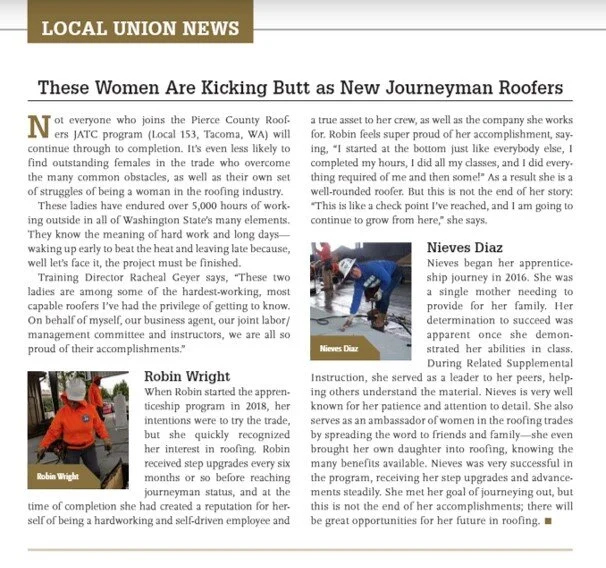 LOCAL UNION NEWS

These Women Are Kicking Butt as New Journeyman Roofers

Not everyone who joins the Pierce County Roofers JATC program (Local 153, Tacoma, WA) will continue through to completion. It's even less likely to find outstanding females in the trade who overcome the many common obstacles, as well as their own set of struggles of being a woman in the roofing industry.

These ladies have endured over 5,000 hours of working outside in all of Washington State's many elements. They know the meaning of hard work and long days—waking up early to beat the heat and leaving late because, well let's face it, the project must be finished.

Training Director Racheal Geyer says, "These two ladies are among some of the hardest-working, most capable roofers I've had the privilege of getting to know. On behalf of myself, our business agent, our joint labor/management committee and instructors, we are all so proud of their accomplishments."

Robin Wright

Robin Wright

When Robin started the apprenticeship program in 2018, her intentions were to try the trade, but she quickly recognized her interest in roofing. Robin received step upgrades every six months or so before reaching journeyman status, and at the time of completion she had created a reputation for herself of being a hardworking and self-driven employee and a true asset to her crew, as well as the company she works for. Robin feels super proud of her accomplishment, saying, "I started at the bottom just like everybody else, I completed my hours, I did all my classes, and I did everything required of me and then some!" As a result she is a well-rounded roofer. But this is not the end of her story: "This is like a check point I've reached, and I am going to continue to grow from here," she says.

Nieves Diaz

Nieves Diaz

Nieves began her apprenticeship journey in 2016. She was a single mother needing to provide for her family. Her determination to succeed was apparent once she demonstrated her abilities in class. During Related Supplemental Instruction, she served as a leader to her peers, helping others understand the material. Nieves is very well known for her patience and attention to detail. She also serves as an ambassador of women in the roofing trades by spreading the word to friends and family—she even brought her own daughter into roofing, knowing the many benefits available. Nieves was very successful in the program, receiving her step upgrades and advancements steadily. She met her goal of journeying out, but this is not the end of her accomplishments; there will be great opportunities for her future in roofing. ■